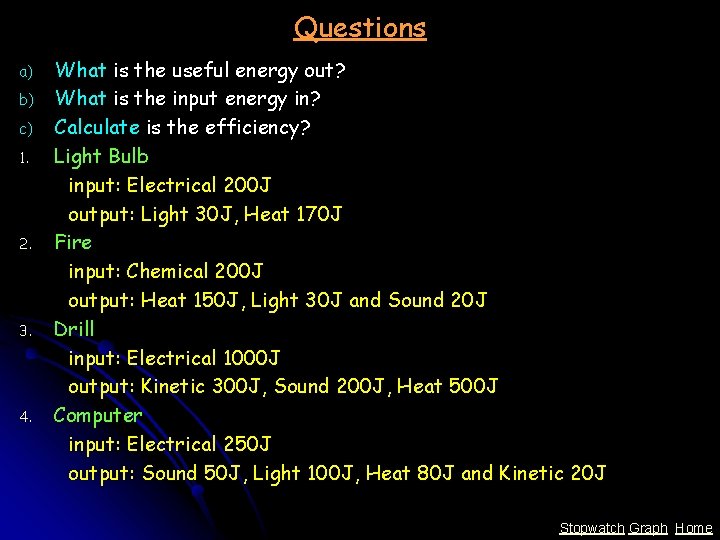 Questions

a) What is the useful energy out?
b) What is the input energy in?
c) Calculate is the efficiency?
1. Light Bulb
input: Electrical 200J
output: Light 30J, Heat 170J
2. Fire
input: Chemical 200J
output: Heat 150J, Light 30J and Sound 20J
3. Drill
input: Electrical 1000J
output: Kinetic 300J, Sound 200J, Heat 500J
4. Computer
input: Electrical 250J
output: Sound 50J, Light 100J, Heat 80J and Kinetic 20J

Stopwatch Graph Home